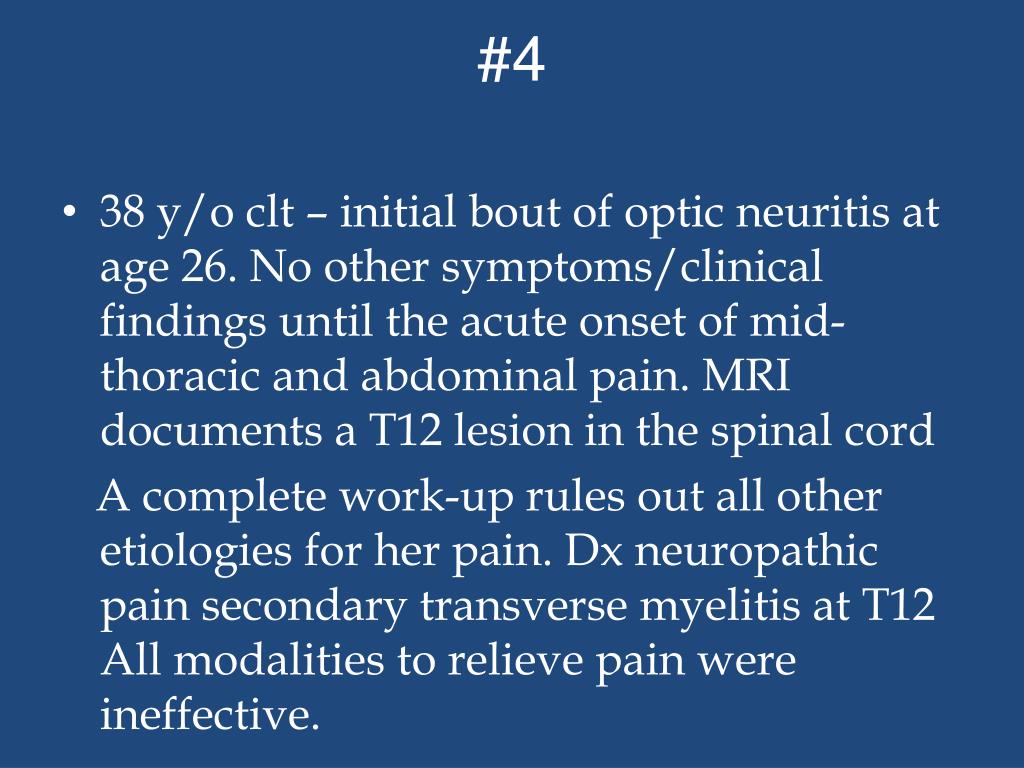 #4

• 38 y/o clt – initial bout of optic neuritis at age 26. No other symptoms/clinical findings until the acute onset of mid-thoracic and abdominal pain. MRI documents a T12 lesion in the spinal cord

A complete work-up rules out all other etiologies for her pain. Dx neuropathic pain secondary transverse myelitis at T12 All modalities to relieve pain were ineffective.